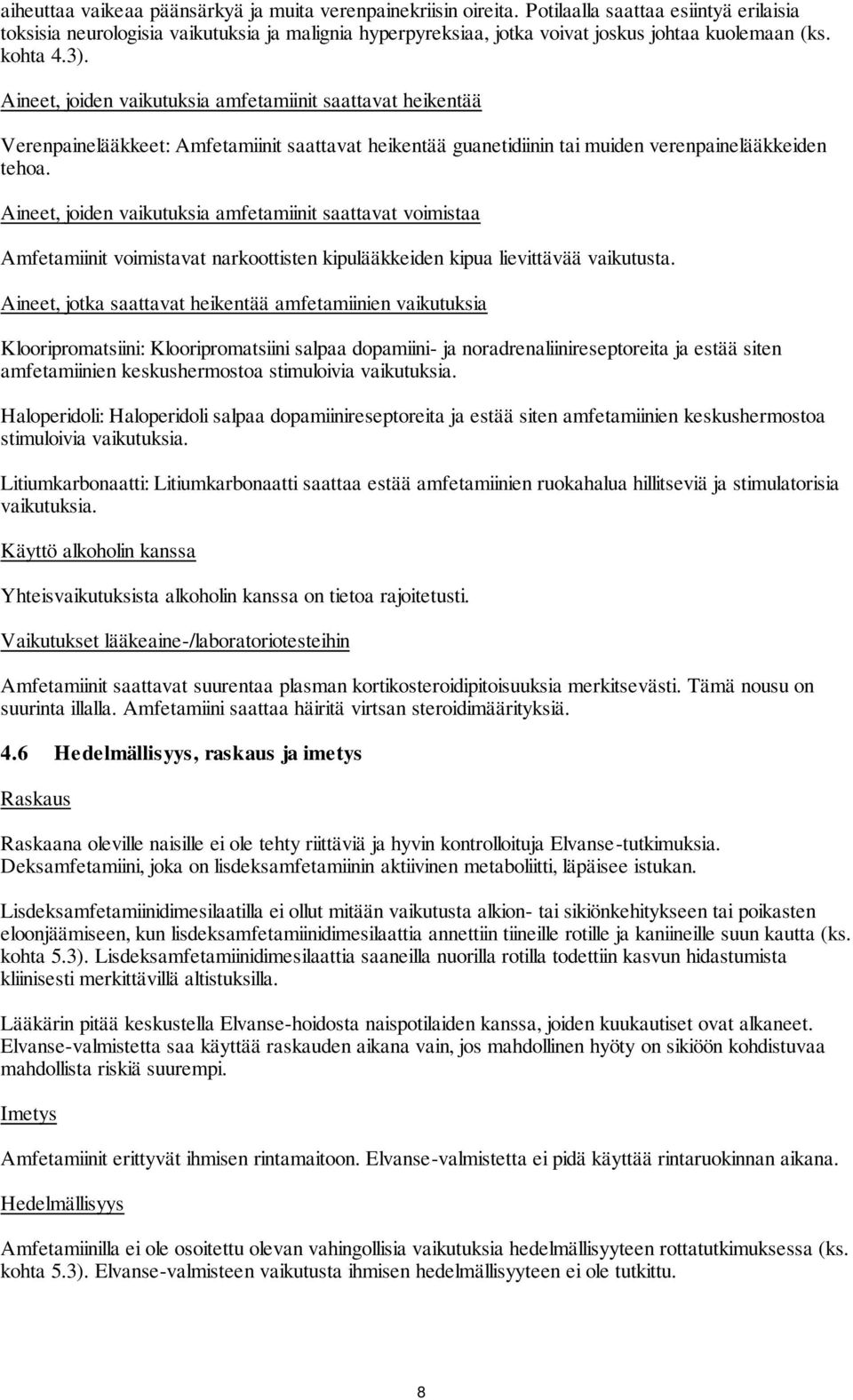 aiheuttaa vaikeaa päänsärkyä ja muita verenpainekriisin oireita. Potilaalla saattaa esiintyä erilaisia toksisia neurologisia vaikutuksia ja malignia hyperpyreksiaa, jotka voivat joskus johtaa kuolemaan (ks. kohta 4.3).

Aineet, joiden vaikutuksia amfetamiinit saattavat heikentää

Verenpainelääkkeet: Amfetamiinit saattavat heikentää guanetidiinin tai muiden verenpainelääkkeiden tehoa.

Aineet, joiden vaikutuksia amfetamiinit saattavat voimistaa

Amfetamiinit voimistavat narkoottisten kipulääkkeiden kipua lievittävää vaikutusta.

Aineet, jotka saattavat heikentää amfetamiinien vaikutuksia

Klooripromatsiini: Klooripromatsiini salpaa dopamiini- ja noradrenaliinireseptoreita ja estää siten amfetamiinien keskushermostoa stimuloivia vaikutuksia.

Haloperidoli: Haloperidoli salpaa dopamiinireseptoreita ja estää siten amfetamiinien keskushermostoa stimuloivia vaikutuksia.

Litiumkarbonaatti: Litiumkarbonaatti saattaa estää amfetamiinien ruokahalua hillitseviä ja stimulatorisia vaikutuksia.

Käyttö alkoholin kanssa

Yhteisvaikutuksista alkoholin kanssa on tietoa rajoitetusti.

Vaikutukset lääkeaine-/laboratoriotesteihin

Amfetamiinit saattavat suurentaa plasman kortikosteroidipitoisuuksia merkitsevästi. Tämä nousu on suurinta illalla. Amfetamiini saattaa häiritä virtsan steroidimäärityksiä.

4.6 Hedelmällisyys, raskaus ja imetys

Raskaus

Raskaana oleville naisille ei ole tehty riittäviä ja hyvin kontrolloituja Elvanse-tutkimuksia. Deksamfetamiini, joka on lisdeksamfetamiinin aktiivinen metaboliitti, läpäisee istukan.

Lisdeksamfetamiinidimesilaatilla ei ollut mitään vaikutusta alkion- tai sikiönkehitykseen tai poikasten eloonjäämiseen, kun lisdeksamfetamiinidimesilaattia annettiin tiineille rotille ja kaniineille suun kautta (ks. kohta 5.3). Lisdeksamfetamiinidimesilaattia saaneilla nuorilla rotilla todettiin kasvun hidastumista kliinisesti merkittävillä altistuksilla.

Lääkärin pitää keskustella Elvanse-hoidosta naispotilaiden kanssa, joiden kuukautiset ovat alkaneet. Elvanse-valmistetta saa käyttää raskauden aikana vain, jos mahdollinen hyöty on sikiöön kohdistuvaa mahdollista riskiä suurempi.

Imetys

Amfetamiinit erittyvät ihmisen rintamaitoon. Elvanse-valmistetta ei pidä käyttää rintaruokinnan aikana.

Hedelmällisyys

Amfetamiinilla ei ole osoitettu olevan vahingollisia vaikutuksia hedelmällisyyteen rottatutkimuksessa (ks. kohta 5.3). Elvanse-valmisteen vaikutusta ihmisen hedelmällisyyteen ei ole tutkittu.

8